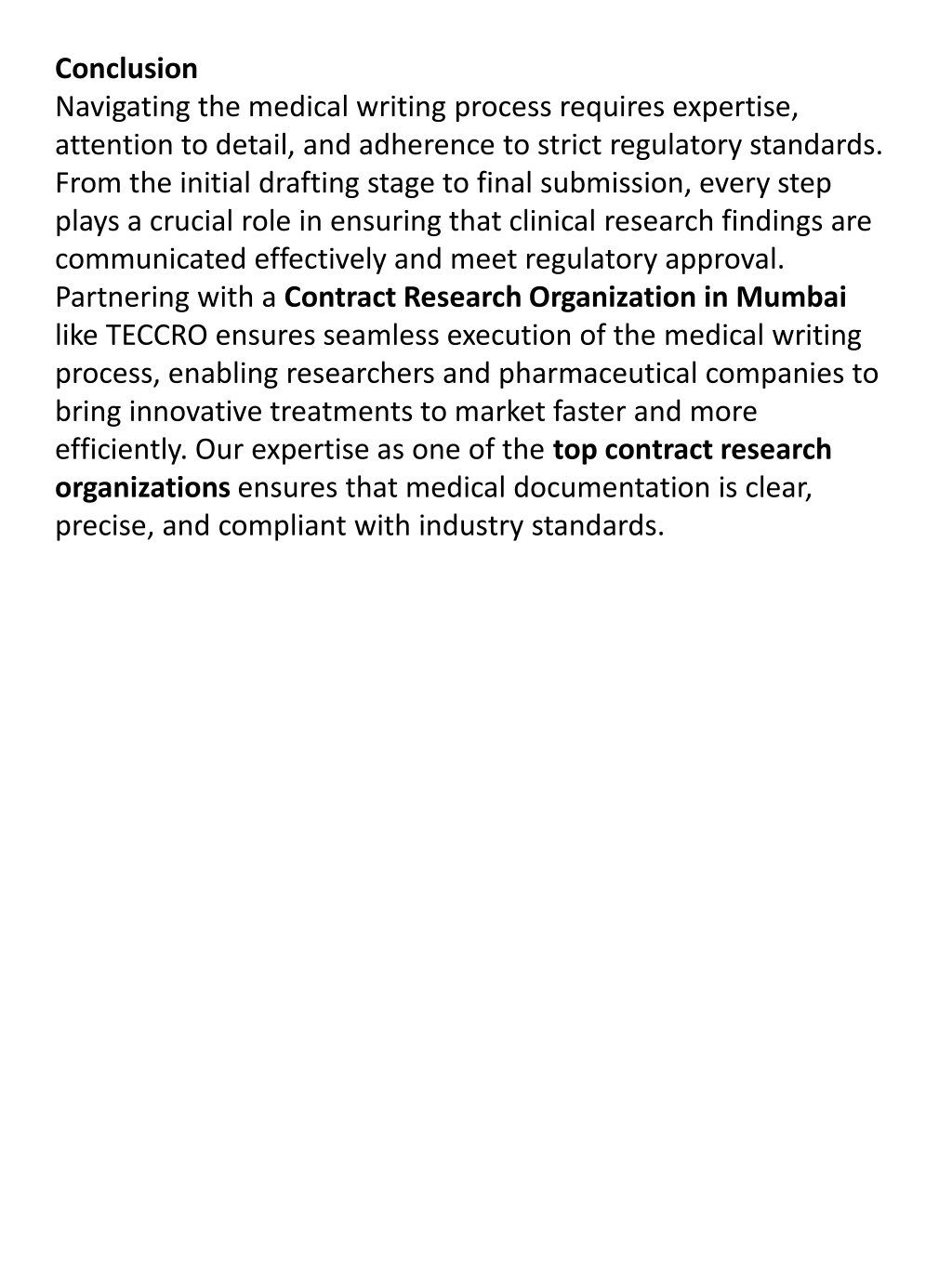 Conclusion
Navigating the medical writing process requires expertise, attention to detail, and adherence to strict regulatory standards. From the initial drafting stage to final submission, every step plays a crucial role in ensuring that clinical research findings are communicated effectively and meet regulatory approval. Partnering with a Contract Research Organization in Mumbai like TECCRO ensures seamless execution of the medical writing process, enabling researchers and pharmaceutical companies to bring innovative treatments to market faster and more efficiently. Our expertise as one of the top contract research organizations ensures that medical documentation is clear, precise, and compliant with industry standards.